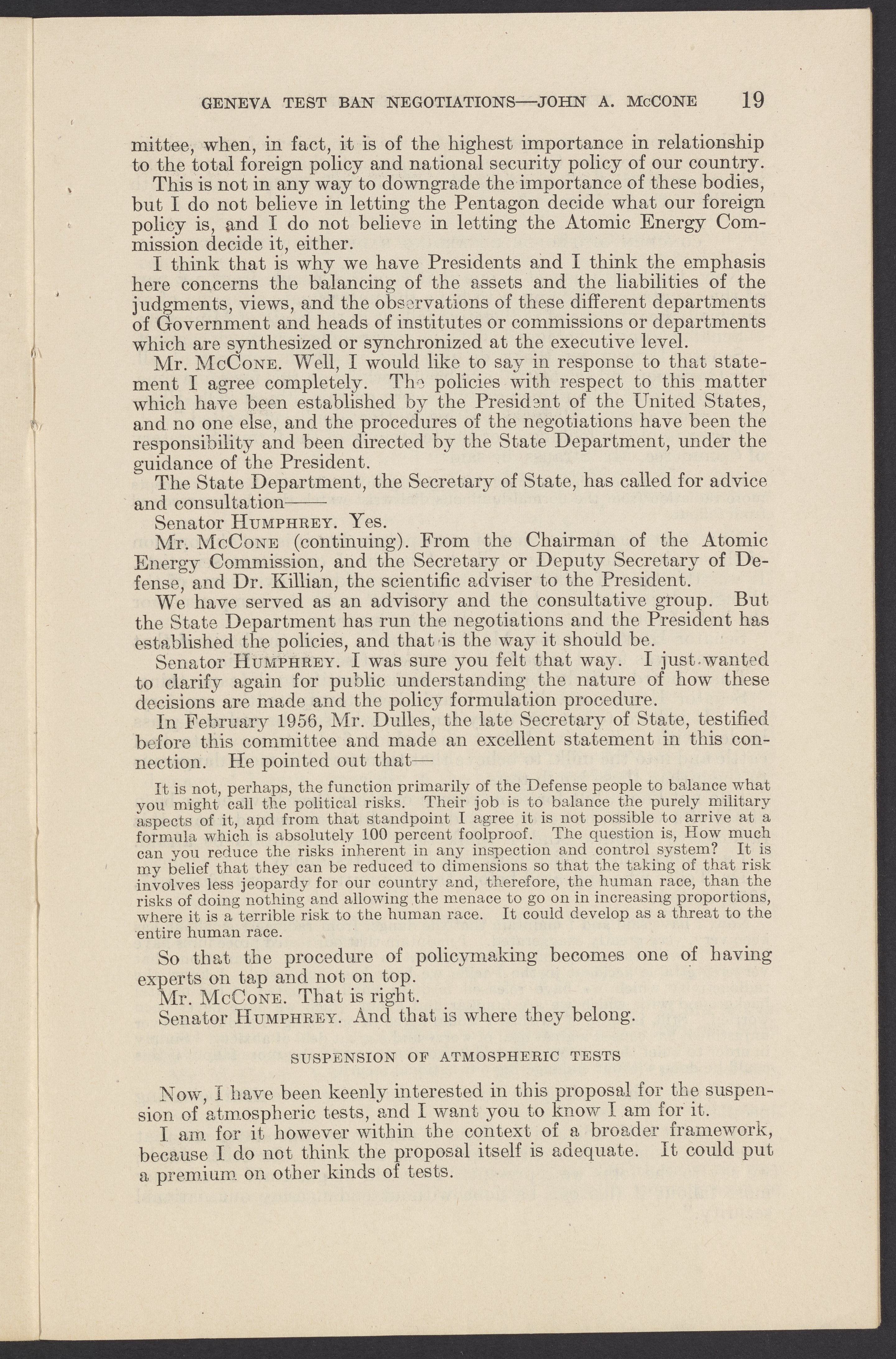 GENEVA TEST BAN NEGOTIATIONS—JOHN A. McCONE 19

mittee, when, in fact, it is of the highest importance in relationship to the total foreign policy and national security policy of our country.

This is not in any way to downgrade the importance of these bodies, but I do not believe in letting the Pentagon decide what our foreign policy is, and I do not believe in letting the Atomic Energy Commission decide it, either.

I think that is why we have Presidents and I think the emphasis here concerns the balancing of the assets and the liabilities of the judgments, views, and the observations of these different departments of Government and heads of institutes or commissions or departments which are synthesized or synchronized at the executive level.

Mr. McCone. Well, I would like to say in response to that statement I agree completely. The policies with respect to this matter which have been established by the President of the United States, and no one else, and the procedures of the negotiations have been the responsibility and been directed by the State Department, under the guidance of the President.

The State Department, the Secretary of State, has called for advice and consultation——

Senator Humphrey. Yes.

Mr. McCone (continuing). From the Chairman of the Atomic Energy Commission, and the Secretary or Deputy Secretary of Defense, and Dr. Killian, the scientific adviser to the President.

We have served as an advisory and the consultative group. But the State Department has run the negotiations and the President has established the policies, and that is the way it should be.

Senator Humphrey. I was sure you felt that way. I just wanted to clarify again for public understanding the nature of how these decisions are made and the policy formulation procedure.

In February 1956, Mr. Dulles, the late Secretary of State, testified before this committee and made an excellent statement in this connection. He pointed out that—

It is not, perhaps, the function primarily of the Defense people to balance what you might call the political risks. Their job is to balance the purely military aspects of it, and from that standpoint I agree it is not possible to arrive at a formula which is absolutely 100 percent foolproof. The question is, How much can you reduce the risks inherent in any inspection and control system? It is my belief that they can be reduced to dimensions so that the taking of that risk involves less jeopardy for our country and, therefore, the human race, than the risks of doing nothing and allowing the menace to go on in increasing proportions, where it is a terrible risk to the human race. It could develop as a threat to the entire human race.

So that the procedure of policymaking becomes one of having experts on tap and not on top.

Mr. McCone. That is right.

Senator Humphrey. And that is where they belong.

SUSPENSION OF ATMOSPHERIC TESTS

Now, I have been keenly interested in this proposal for the suspension of atmospheric tests, and I want you to know I am for it.

I am for it however within the context of a broader framework, because I do not think the proposal itself is adequate. It could put a premium on other kinds of tests.